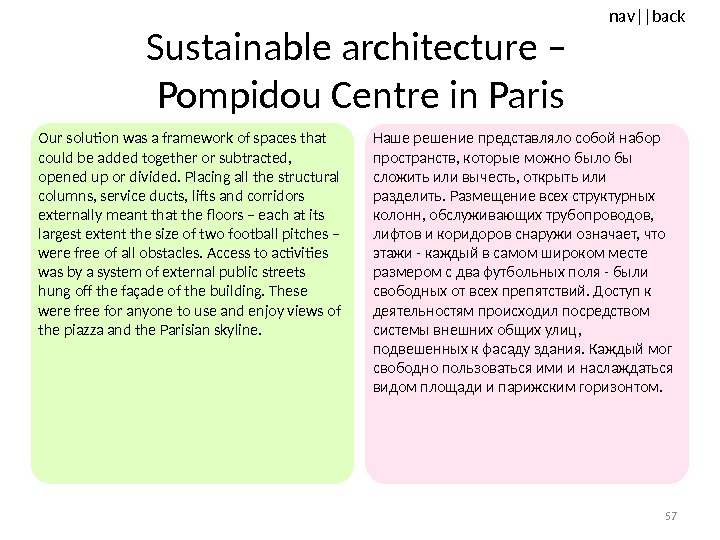 nav||back

Sustainable architecture – Pompidou Centre in Paris

Our solution was a framework of spaces that could be added together or subtracted, opened up or divided. Placing all the structural columns, service ducts, lifts and corridors externally meant that the floors – each at its largest extent the size of two football pitches – were free of all obstacles. Access to activities was by a system of external public streets hung off the façade of the building. These were free for anyone to use and enjoy views of the piazza and the Parisian skyline.

Наше решение представляло собой набор пространств, которые можно было бы сложить или вычесть, открыть или разделить. Размещение всех структурных колонн, обслуживающих трубопроводов, лифтов и коридоров снаружи означает, что этажи - каждый в самом широком месте размером с два футбольных поля - были свободных от всех препятствий. Доступ к деятельностям происходил посредством системы внешних общих улиц, подвешенных к фасаду здания. Каждый мог свободно пользоваться ими и наслаждаться видом площади и парижским горизонтом.

57